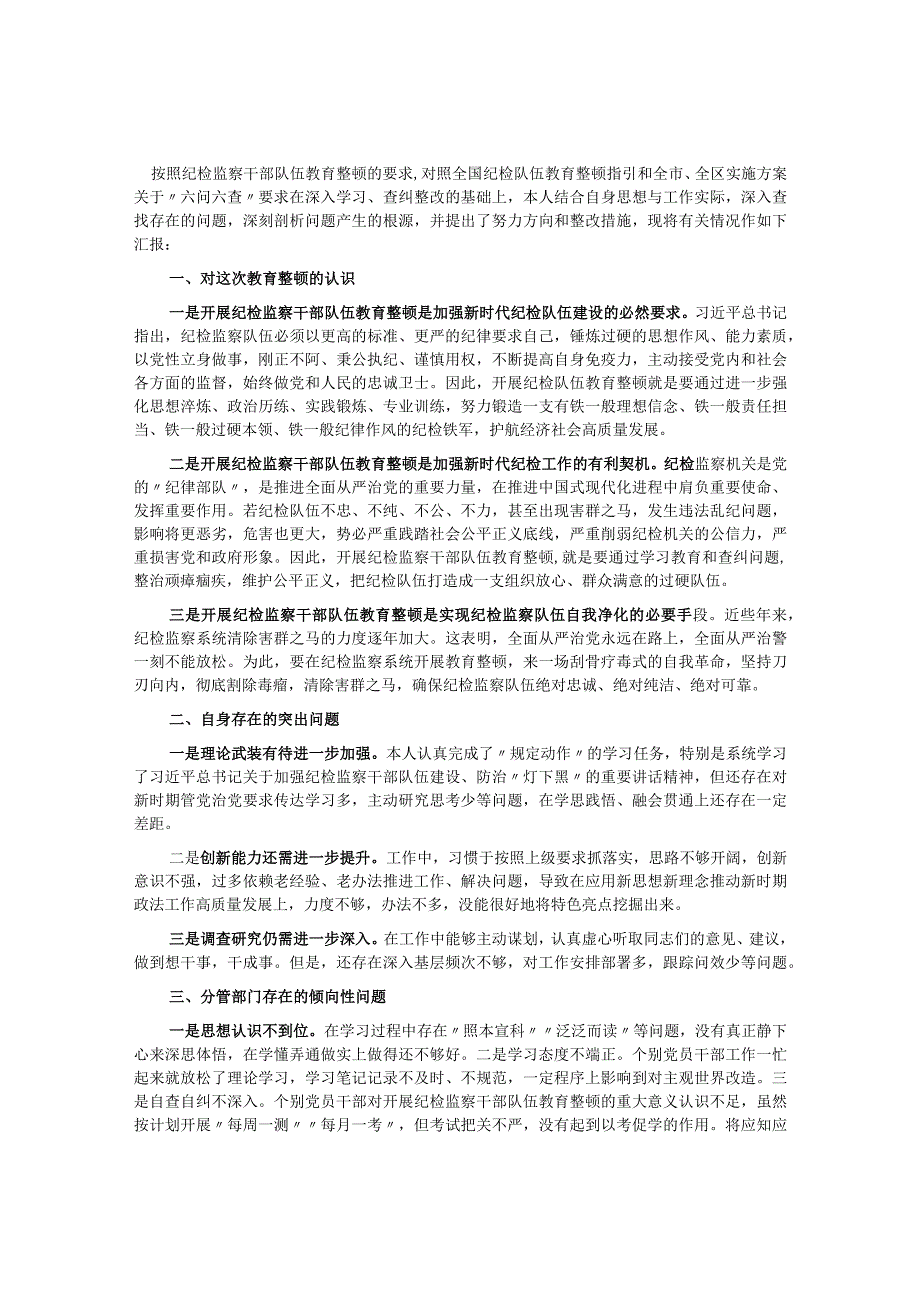 按照纪检监察干部队伍教育整顿的要求，对照全国纪检队伍教育整顿指引和全市、全区实施方案关于〃六问六查〃要求在深入学习、查纠整改的基础上，本人结合自身思想与工作实际，深入查找存在的问题，深刻剖析问题产生的根源，并提出了努力方向和整改措施，现将有关情况作如下汇报：

一、对这次教育整顿的认识

一是开展纪检监察干部队伍教育整顿是加强新时代纪检队伍建设的必然要求。习近平总书记指出，纪检监察队伍必须以更高的标准、更严的纪律要求自己，锤炼过硬的思想作风、能力素质，以党性立身做事，刚正不阿、秉公执纪、谨慎用权，不断提高自身免疫力，主动接受党内和社会各方面的监督，始终做党和人民的忠诚卫士。因此，开展纪检队伍教育整顿就是要通过进一步强化思想淬炼、政治历练、实践锻炼、专业训练，努力锻造一支有铁一般理想信念、铁一般责任担当、铁一般过硬本领、铁一般纪律作风的纪检铁军，护航经济社会高质量发展。

二是开展纪检监察干部队伍教育整顿是加强新时代纪检工作的有利契机。纪检监察机关是党的〃纪律部队〃，是推进全面从严治党的重要力量，在推进中国式现代化进程中肩负重要使命、发挥重要作用。若纪检队伍不忠、不纯、不公、不力，甚至出现害群之马，发生违法乱纪问题，影响将更恶劣，危害也更大，势必严重践踏社会公平正义底线，严重削弱纪检机关的公信力，严重损害党和政府形象。因此，开展纪检监察干部队伍教育整顿，就是要通过学习教育和查纠问题，整治顽瘴痼疾，维护公平正义，把纪检队伍打造成一支组织放心、群众满意的过硬队伍。

三是开展纪检监察干部队伍教育整顿是实现纪检监察队伍自我净化的必要手段。近些年来，纪检监察系统清除害群之马的力度逐年加大。这表明，全面从严治党永远在路上，全面从严治警一刻不能放松。为此，要在纪检监察系统开展教育整顿，来一场刮骨疗毒式的自我革命，坚持刀刃向内，彻底割除毒瘤，清除害群之马，确保纪检监察队伍绝对忠诚、绝对纯洁、绝对可靠。

二、自身存在的突出问题

一是理论武装有待进一步加强。本人认真完成了〃规定动作〃的学习任务，特别是系统学习了习近平总书记关于加强纪检监察干部队伍建设、防治〃灯下黑〃的重要讲话精神，但还存在对新时期管党治党要求传达学习多，主动研究思考少等问题，在学思践悟、融会贯通上还存在一定差距。

二是创新能力还需进一步提升。工作中，习惯于按照上级要求抓落实，思路不够开阔，创新意识不强，过多依赖老经验、老办法推进工作、解决问题，导致在应用新思想新理念推动新时期政法工作高质量发展上，力度不够，办法不多，没能很好地将特色亮点挖掘出来。

三是调查研究仍需进一步深入。在工作中能够主动谋划，认真虚心听取同志们的意见、建议，做到想干事，干成事。但是，还存在深入基层频次不够，对工作安排部署多，跟踪问效少等问题。

三、分管部门存在的倾向性问题

一是思想认识不到位。在学习过程中存在〃照本宣科〃〃泛泛而读〃等问题，没有真正静下心来深思体悟，在学懂弄通做实上做得还不够好。二是学习态度不端正。个别党员干部工作一忙起来就放松了理论学习，学习笔记记录不及时、不规范，一定程序上影响到对主观世界改造。三是自查自纠不深入。个别党员干部对开展纪检监察干部队伍教育整顿的重大意义认识不足，虽然按计划开展〃每周一测〃〃每月一考〃，但考试把关不严，没有起到以考促学的作用。将应知应